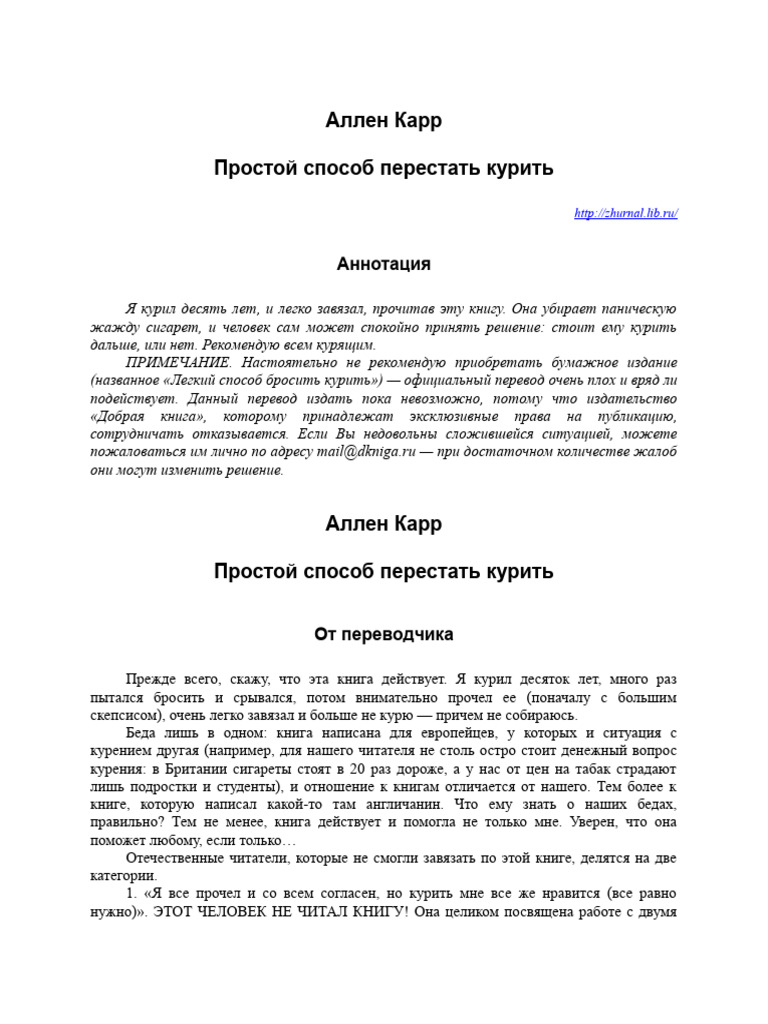 Аллен Карр

Простой способ перестать курить

http://zhurnal.lib.ru/

Аннотация

Я курил десять лет, и легко завязал, прочитав эту книгу. Она убирает паническую жажду сигарет, и человек сам может спокойно принять решение: стоит ему курить дальше, или нет. Рекомендую всем курящим.

ПРИМЕЧАНИЕ. Настоятельно не рекомендую приобретать бумажное издание (названное «Легкий способ бросить курить») — официальный перевод очень плох и вряд ли подействует. Данный перевод издать пока невозможно, потому что издательство «Добрая книга», которому принадлежат эксклюзивные права на публикацию, сотрудничать отказывается. Если Вы недовольны сложившейся ситуацией, можете пожаловаться им лично по адресу mail@dkniga.ru — при достаточном количестве жалоб они могут изменить решение.

Аллен Карр

Простой способ перестать курить

От переводчика

Прежде всего, скажу, что эта книга действует. Я курил десяток лет, много раз пытался бросить и срывался, потом внимательно прочел ее (поначалу с большим скепсисом), очень легко завязал и больше не курю — причем не собираюсь.

Беда лишь в одном: книга написана для европейцев, у которых и ситуация с курением другая (например, для нашего читателя не столь остро стоит денежный вопрос курения: в Британии сигареты стоят в 20 раз дороже, а у нас от цен на табак страдают лишь подростки и студенты), и отношение к книгам отличается от нашего. Тем более к книге, которую написал какой-то там англичанин. Что ему знать о наших бедах, правильно? Тем не менее, книга действует и помогла не только мне. Уверен, что она поможет любому, если только…

Отечественные читатели, которые не смогли завязать по этой книге, делятся на две категории.

1. «Я все прочел и со всем согласен, но курить мне все же нравится (все равно нужно)». ЭТОТ ЧЕЛОВЕК НЕ ЧИТАЛ КНИГУ! Она целиком посвящена работе с двумя